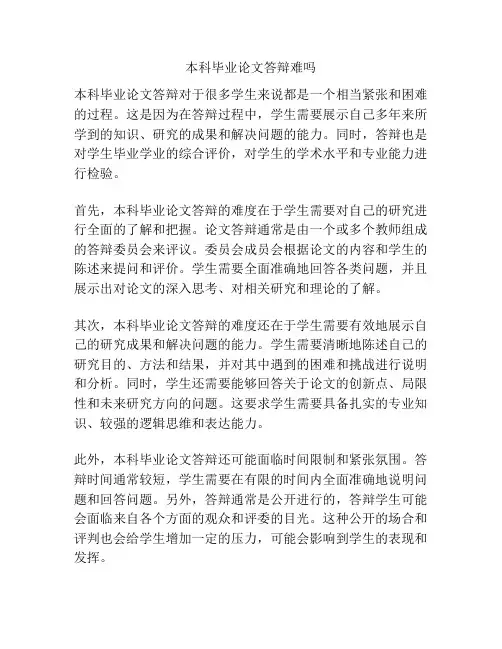 本科毕业论文答辩难吗

本科毕业论文答辩对于很多学生来说都是一个相当紧张和困难的过程。这是因为在答辩过程中，学生需要展示自己多年来所学到的知识、研究的成果和解决问题的能力。同时，答辩也是对学生毕业学业的综合评价，对学生的学术水平和专业能力进行检验。

首先，本科毕业论文答辩的难度在于学生需要对自己的研究进行全面的了解和把握。论文答辩通常是由一个或多个教师组成的答辩委员会来评议。委员会成员会根据论文的内容和学生的陈述来提问和评价。学生需要全面准确地回答各类问题，并且展示出对论文的深入思考、对相关研究和理论的了解。

其次，本科毕业论文答辩的难度还在于学生需要有效地展示自己的研究成果和解决问题的能力。学生需要清晰地陈述自己的研究目的、方法和结果，并对其中遇到的困难和挑战进行说明和分析。同时，学生还需要能够回答关于论文的创新点、局限性和未来研究方向的问题。这要求学生需要具备扎实的专业知识、较强的逻辑思维和表达能力。

此外，本科毕业论文答辩还可能面临时间限制和紧张氛围。答辩时间通常较短，学生需要在有限的时间内全面准确地说明问题和回答问题。另外，答辩通常是公开进行的，答辩学生可能会面临来自各个方面的观众和评委的目光。这种公开的场合和评判也会给学生增加一定的压力，可能会影响到学生的表现和发挥。